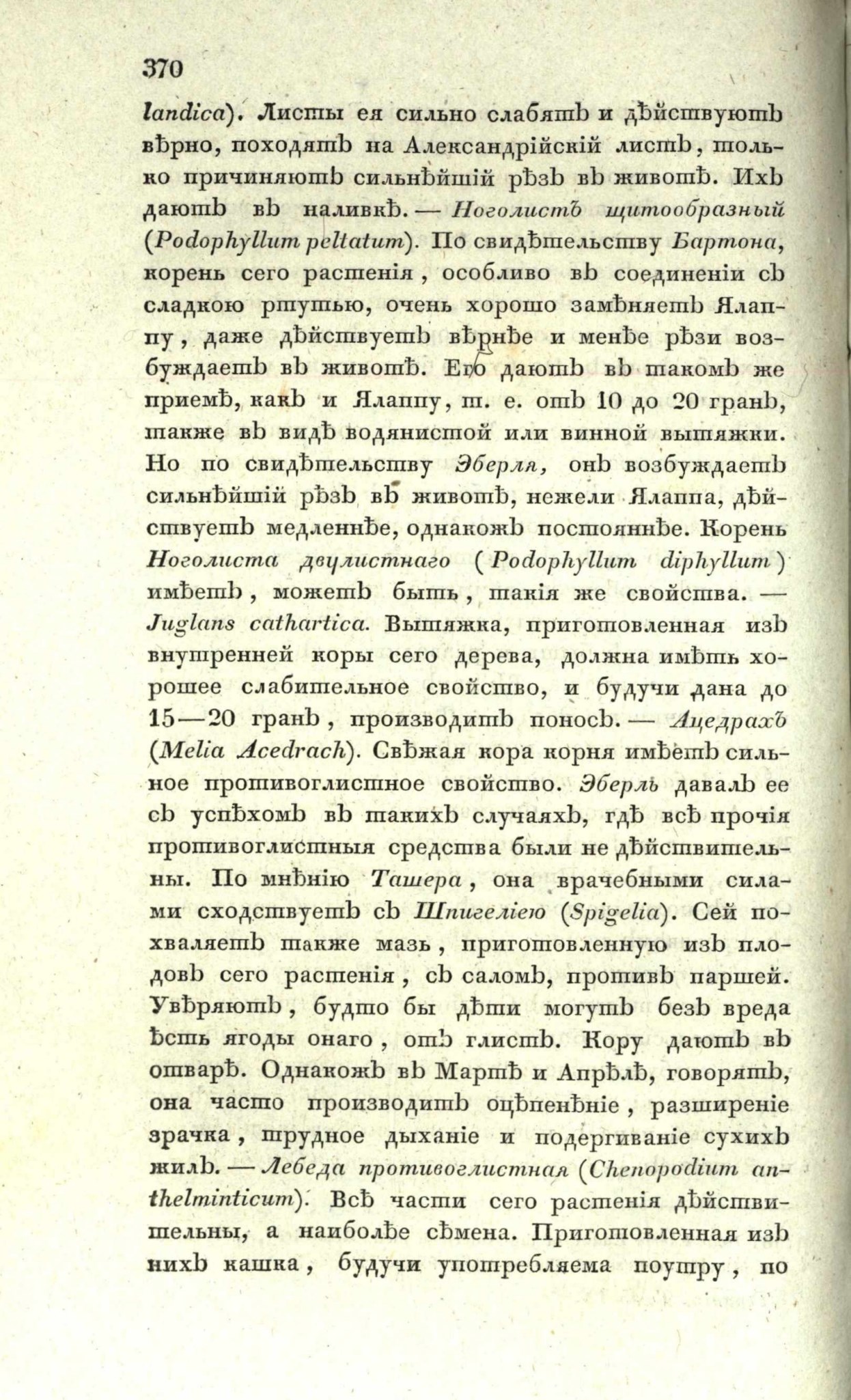 370

landica). Листы ея сильно слабятъ и дѣйствуютъ вѣрно, походятъ на Александрійскій листъ, только причиняютъ сильнѣйшій рѣзъ въ животѣ. Ихъ даютъ въ наливкѣ. — Ноголистъ щитообразный (Podophyllum peltatum). По свидѣтельству Бартона, корень сего растенія, особливо въ соединеніи съ сладкою ртутью, очень хорошо замѣняетъ Ялаппу, даже дѣйствуетъ вѣрнѣе и менѣе рѣзи возбуждаетъ въ животѣ. Его даютъ въ такомъ же приемѣ, какъ и Ялаппу, т. е. отъ 10 до 20 гранъ, также въ видѣ водянистой или винной вытяжки. Но по свидѣтельству Эберля, онъ возбуждаетъ сильнѣйшій рѣзъ въ животѣ, нежели Ялаппа, дѣйствуетъ медленнѣе, однакожъ постояннѣе. Корень Ноголиста двулистнаго (Podophyllum diphyllum) имѣетъ, можетъ быть, такія же свойства. — Juglans cathartica. Вытяжка, приготовленная изъ внутренней коры сего дерева, должна имѣть хорошее слабительное свойство, и будучи дана до 15—20 гранъ, производитъ поносъ. — Ацедрахъ (Melia Acedrach). Свѣжая кора корня имѣетъ сильное противоглистное свойство. Эберль давалъ ее съ успѣхомъ въ такихъ случаяхъ, гдѣ всѣ прочія противоглистныя средства были не дѣйствительны. По мнѣнію Ташера, она врачебными силами сходствуетъ съ Шпигеліею (Spigelia). Сей похваляетъ также мазь, приготовленную изъ плодовъ сего растенія, съ саломъ, противъ паршей. Увѣряютъ, будто бы дѣти могутъ безъ вреда ѣсть ягоды онаго, отъ глистъ. Кору даютъ въ отварѣ. Однакожъ въ Мартѣ и Апрѣлѣ, говорятъ, она часто производитъ оцѣпенѣніе, разширеніе зрачка, трудное дыханіе и подергиваніе сухихъ жилъ. — Лебеда противоглистная (Chenopodium anthelminticum). Всѣ части сего растенія дѣйствительны, а наиболѣе сѣмена. Приготовленная изъ нихъ кашка, будучи употребляема поутру, по